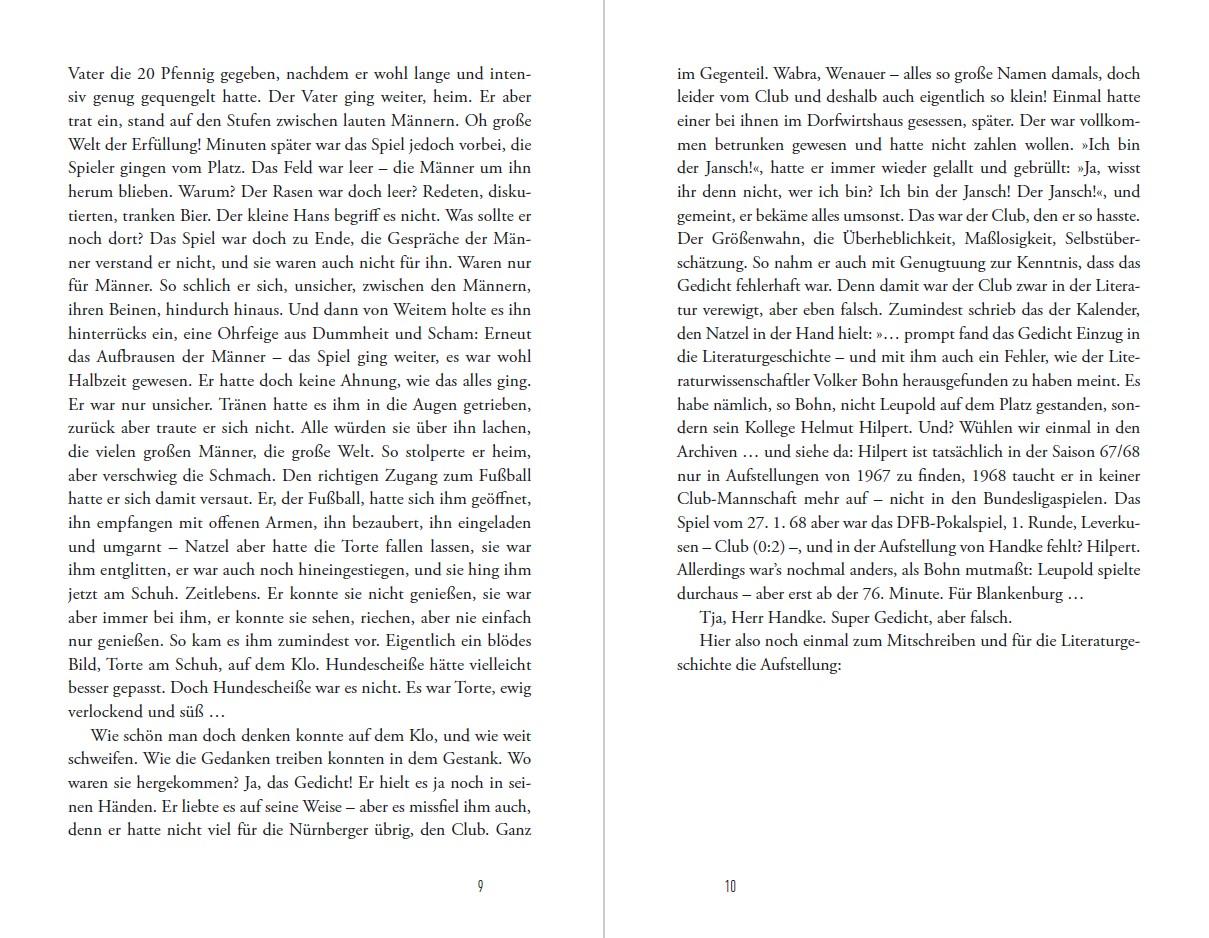 Vater die 20 Pfennig gegeben, nachdem er wohl lange und intensiv genug gequengelt hatte. Der Vater ging weiter, heim. Er aber trat ein, stand auf den Stufen zwischen lauten Männern. Oh große Welt der Erfüllung! Minuten später war das Spiel jedoch vorbei, die Spieler gingen vom Platz. Das Feld war leer – die Männer um ihn herum blieben. Warum? Der Rasen war doch leer? Redeten, diskutierten, tranken Bier. Der kleine Hans begriff es nicht. Was sollte er noch dort? Das Spiel war doch zu Ende, die Gespräche der Männer verstand er nicht, und sie waren auch nicht für ihn. Waren nur für Männer. So schlich er sich, unsicher, zwischen den Männern, ihren Beinen, hindurch hinaus. Und dann von Weitem holte es ihn hinterrücks ein, eine Ohrfeige aus Dummheit und Scham: Erneut das Aufbrausen der Männer – das Spiel ging weiter, es war wohl Halbzeit gewesen. Er hatte doch keine Ahnung, wie das alles ging. Er war nur unsicher. Tränen hatte es ihm in die Augen getrieben, zurück aber traute er sich nicht. Alle würden sie über ihn lachen, die vielen großen Männer, die große Welt. So stolperte er heim, aber verschwieg die Schmach. Den richtigen Zugang zum Fußball hatte er sich damit versaut. Er, der Fußball, hatte sich ihm geöffnet, ihn empfangen mit offenen Armen, ihn bezaubert, ihn eingeladen und umgarnt – Natzel aber hatte die Torte fallen lassen, sie war ihm entglitten, er war auch noch hineingestiegen, und sie hing ihm jetzt am Schuh. Zeitlebens. Er konnte sie nicht genießen, sie war aber immer bei ihm, er konnte sie sehen, riechen, aber nie einfach nur genießen. So kam es ihm zumindest vor. Eigentlich ein blödes Bild, Torte am Schuh, auf dem Klo. Hundescheiße hätte vielleicht besser gepasst. Doch Hundescheiße war es nicht. Es war Torte, ewig verlockend und süß …

Wie schön man doch denken konnte auf dem Klo, und wie weit schweifen. Wie die Gedanken treiben konnten in dem Gestank. Wo waren sie hergekommen? Ja, das Gedicht! Er hielt es ja noch in seinen Händen. Er liebte es auf seine Weise – aber es missfiel ihm auch, denn er hatte nicht viel für die Nürnberger übrig, den Club. Ganz

9

im Gegenteil. Wabra, Wenauer – alles so große Namen damals, doch leider vom Club und deshalb auch eigentlich so klein! Einmal hatte einer bei ihnen im Dorfwirtshaus gesessen, später. Der war vollkommen betrunken gewesen und hatte nicht zahlen wollen. »Ich bin der Jansch!«, hatte er immer wieder gelallt und gebrüllt: »Ja, wisst ihr denn nicht, wer ich bin? Ich bin der Jansch! Der Jansch!«, und gemeint, er bekäme alles umsonst. Das war der Club, den er so hasste. Der Größenwahn, die Überheblichkeit, Maßlosigkeit, Selbstüberschätzung. So nahm er auch mit Genugtuung zur Kenntnis, dass das Gedicht fehlerhaft war. Denn damit war der Club zwar in der Literatur verewigt, aber eben falsch. Zumindest schrieb das der Kalender, den Natzel in der Hand hielt: »… prompt fand das Gedicht Einzug in die Literaturgeschichte – und mit ihm auch ein Fehler, wie der Literaturwissenschaftler Volker Bohn herausgefunden zu haben meint. Es habe nämlich, so Bohn, nicht Leupold auf dem Platz gestanden, sondern sein Kollege Helmut Hilpert. Und? Wühlen wir einmal in den Archiven … und siehe da: Hilpert ist tatsächlich in der Saison 67/68 nur in Aufstellungen von 1967 zu finden, 1968 taucht er in keiner Club-Mannschaft mehr auf – nicht in den Bundesligaspielen. Das Spiel vom 27. 1. 68 aber war das DFB-Pokalspiel, 1. Runde, Leverkusen – Club (0:2) –, und in der Aufstellung von Handke fehlt? Hilpert. Allerdings war's nochmal anders, als Bohn mutmaßt: Leupold spielte durchaus – aber erst ab der 76. Minute. Für Blankenburg …

Tja, Herr Handke. Super Gedicht, aber falsch.

Hier also noch einmal zum Mitschreiben und für die Literaturgeschichte die Aufstellung:

10